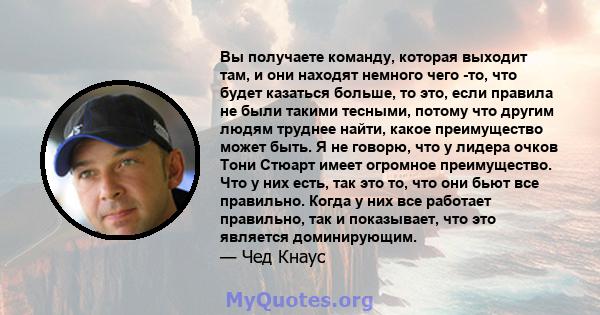 Вы получаете команду, которая выходит там, и они находят немного чего -то, что будет казаться больше, то это, если правила не были такими тесными, потому что другим людям труднее найти, какое преимущество может быть. Я не говорю, что у лидера очков Тони Стюарт имеет огромное преимущество. Что у них есть, так это то, что они бьют все правильно. Когда у них все работает правильно, так и показывает, что это является доминирующим.
— Чед Кнаус

MyQuotes.org